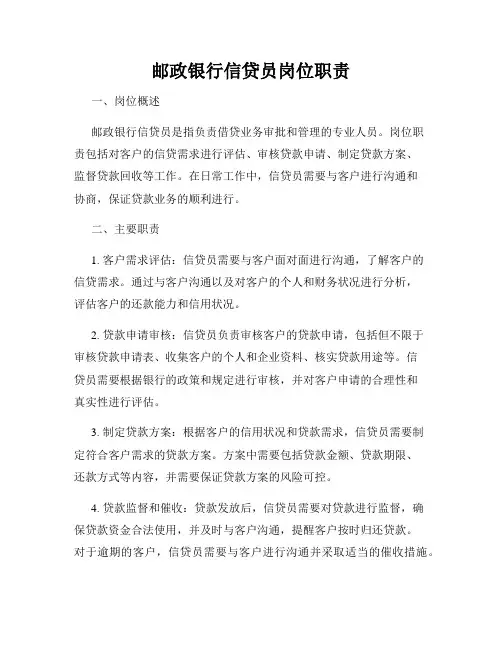 邮政银行信贷员岗位职责

一、岗位概述

邮政银行信贷员是指负责借贷业务审批和管理的专业人员。岗位职责包括对客户的信贷需求进行评估、审核贷款申请、制定贷款方案、监督贷款回收等工作。在日常工作中，信贷员需要与客户进行沟通和协商，保证贷款业务的顺利进行。

二、主要职责

1. 客户需求评估：信贷员需要与客户面对面进行沟通，了解客户的信贷需求。通过与客户沟通以及对客户的个人和财务状况进行分析，评估客户的还款能力和信用状况。

2. 贷款申请审核：信贷员负责审核客户的贷款申请，包括但不限于审核贷款申请表、收集客户的个人和企业资料、核实贷款用途等。信贷员需要根据银行的政策和规定进行审核，并对客户申请的合理性和真实性进行评估。

3. 制定贷款方案：根据客户的信用状况和贷款需求，信贷员需要制定符合客户需求的贷款方案。方案中需要包括贷款金额、贷款期限、还款方式等内容，并需要保证贷款方案的风险可控。

4. 贷款监督和催收：贷款发放后，信贷员需要对贷款进行监督，确保贷款资金合法使用，并及时与客户沟通，提醒客户按时归还贷款。对于逾期的客户，信贷员需要与客户进行沟通并采取适当的催收措施。